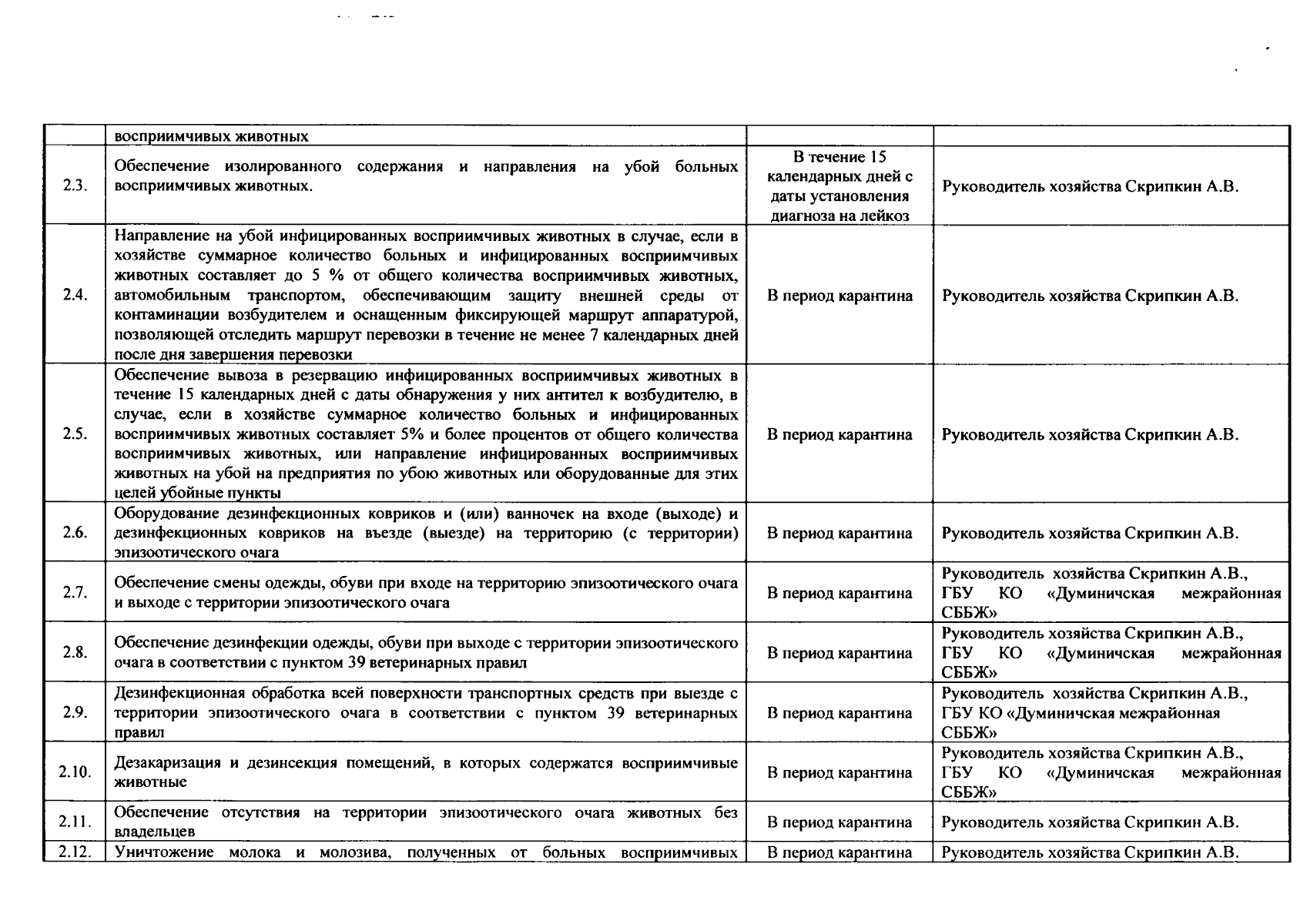 |  |  |  |  |
|---|---|---|---|
|  | восприимчивых животных |  |  |
| 2.3. | Обеспечение изолированного содержания и направления на убой больных восприимчивых животных. | В течение 15 календарных дней с даты установления диагноза на лейкоз | Руководитель хозяйства Скрипкин А.В. |
| 2.4. | Направление на убой инфицированных восприимчивых животных в случае, если в хозяйстве суммарное количество больных и инфицированных восприимчивых животных составляет до 5 % от общего количества восприимчивых животных, автомобильным транспортом, обеспечивающим защиту внешней среды от контаминации возбудителем и оснащенным фиксирующей маршрут аппаратурой, позволяющей отследить маршрут перевозки в течение не менее 7 календарных дней после дня завершения перевозки | В период карантина | Руководитель хозяйства Скрипкин А.В. |
| 2.5. | Обеспечение вывоза в резервацию инфицированных восприимчивых животных в течение 15 календарных дней с даты обнаружения у них антител к возбудителю, в случае, если в хозяйстве суммарное количество больных и инфицированных восприимчивых животных составляет 5% и более процентов от общего количества восприимчивых животных, или направление инфицированных восприимчивых животных на убой на предприятия по убою животных или оборудованные для этих целей убойные пункты | В период карантина | Руководитель хозяйства Скрипкин А.В. |
| 2.6. | Оборудование дезинфекционных ковриков и (или) ванночек на входе (выходе) и дезинфекционных ковриков на въезде (выезде) на территорию (с территории) эпизоотического очага | В период карантина | Руководитель хозяйства Скрипкин А.В. |
| 2.7. | Обеспечение смены одежды, обуви при входе на территорию эпизоотического очага и выходе с территории эпизоотического очага | В период карантина | Руководитель хозяйства Скрипкин А.В., ГБУ КО «Думиничская межрайонная СББЖ» |
| 2.8. | Обеспечение дезинфекции одежды, обуви при выходе с территории эпизоотического очага в соответствии с пунктом 39 ветеринарных правил | В период карантина | Руководитель хозяйства Скрипкин А.В., ГБУ КО «Думиничская межрайонная СББЖ» |
| 2.9. | Дезинфекционная обработка всей поверхности транспортных средств при выезде с территории эпизоотического очага в соответствии с пунктом 39 ветеринарных правил | В период карантина | Руководитель хозяйства Скрипкин А.В., ГБУ КО «Думиничская межрайонная СББЖ» |
| 2.10. | Дезакаризация и дезинсекция помещений, в которых содержатся восприимчивые животные | В период карантина | Руководитель хозяйства Скрипкин А.В., ГБУ КО «Думиничская межрайонная СББЖ» |
| 2.11. | Обеспечение отсутствия на территории эпизоотического очага животных без владельцев | В период карантина | Руководитель хозяйства Скрипкин А.В. |
| 2.12. | Уничтожение молока и молозива, полученных от больных восприимчивых | В период карантина | Руководитель хозяйства Скрипкин А.В. |